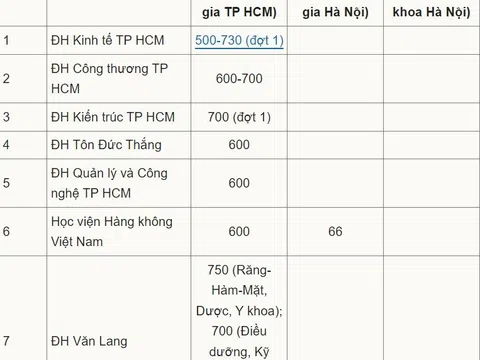 |  |  | gia TP HCM) | gia Hà Nội) | khoa Hà Nội) |
|---|---|---|---|---|
| 1 | ĐH Kinh tế TP HCM | 500-730 (đợt 1) |  |  |
| 2 | ĐH Công thương TP HCM | 600-700 |  |  |
| 3 | ĐH Kiến trúc TP HCM | 700 (đợt 1) |  |  |
| 4 | ĐH Tôn Đức Thắng | 600 |  |  |
| 5 | ĐH Quản lý và Công nghệ TP HCM | 600 |  |  |
| 6 | Học viện Hàng không Việt Nam | 600 | 66 |  |
| 7 | ĐH Văn Lang | 750 (Răng-Hàm-Mặt, Dược, Y khoa); 700 (Điều dưỡng, Kỹ |  |  |